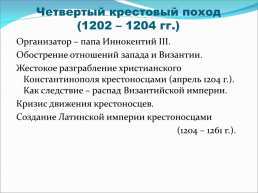 Четвертый крестовый поход (1202 – 1204 гг.)

Организатор – папа Иннокентий III.

Обострение отношений запада и Византии.

Жестокое разграбление христианского Константинополя крестоносцами (апрель 1204 г.). Как следствие – распад Византийской империи.

Кризис движения крестоносцев.

Создание Латинской империи крестоносцами (1204 – 1261 г.).